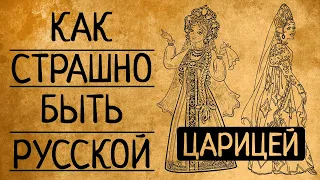 КАК
СТРАШНО
БЫТЬ
РУССКОЙ
ЦАРИЦЕЙ